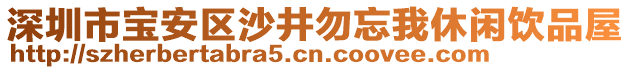 深圳市宝安区沙井勿忘我休闲饮品屋
http://szherbertabra5.cn.coovee.com